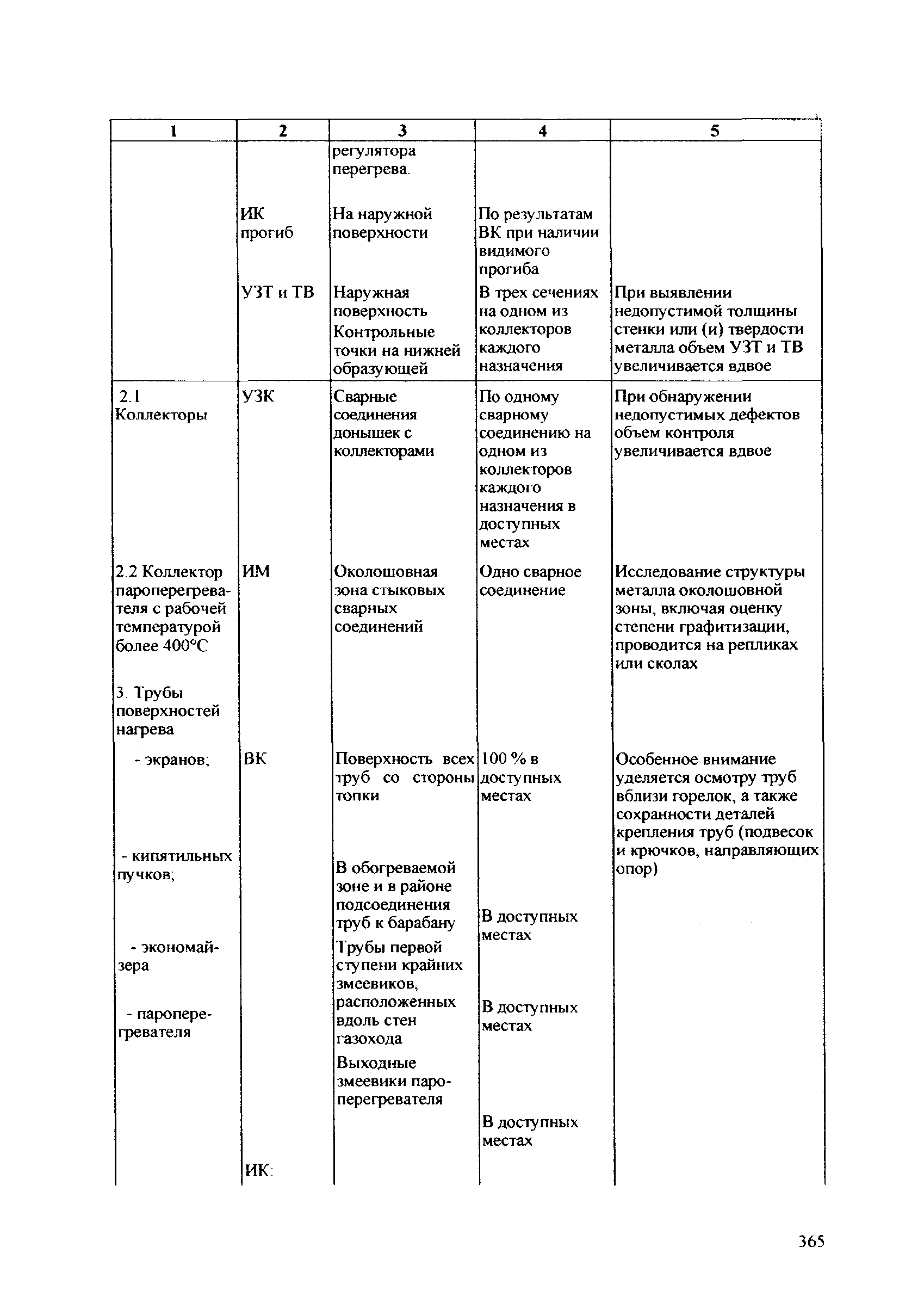 | 1 | 2 | 3 | 4 | 5 |
|---|---|---|---|---|
| | | регулятора перегрева. | | |
| | ИК прогиб | На наружной поверхности | По результатам ВК при наличии видимого прогиба | |
| | УЗТ и ТВ | Наружная поверхность Контрольные точки на нижней образующей | В трех сечениях на одном из коллекторов каждого назначения | При выявлении недопустимой толщины стенки или (и) твердости металла объем УЗТ и ТВ увеличивается вдвое |
| 2.1 Коллекторы | УЗК | Сварные соединения донышек с коллекторами | По одному сварному соединению на одном из коллекторов каждого назначения в доступных местах | При обнаружении недопустимых дефектов объем контроля увеличивается вдвое |
| 2.2 Коллектор пароперегревателя с рабочей температурой более 400°С | ИМ | Околошовная зона стыковых сварных соединений | Одно сварное соединение | Исследование структуры металла околошовной зоны, включая оценку степени графитизации, проводится на репликах или сколах |
| 3. Трубы поверхностей нагрева | | | | |
| - экранов; | ВК | Поверхность всех труб со стороны топки | 100 % в доступных местах | Особенное внимание уделяется осмотру труб вблизи горелок, а также сохранности деталей крепления труб (подвесок и крючков, направляющих опор) |
| - кипятильных пучков; | | В обогреваемой зоне и в районе подсоединения труб к барабану | В доступных местах | |
| - экономайзера | | Трубы первой ступени крайних змеевиков, расположенных вдоль стен газохода | В доступных местах | |
| - пароперегревателя | | Выходные змеевики пароперегревателя | В доступных местах | |
| | ИК: | | | |

365